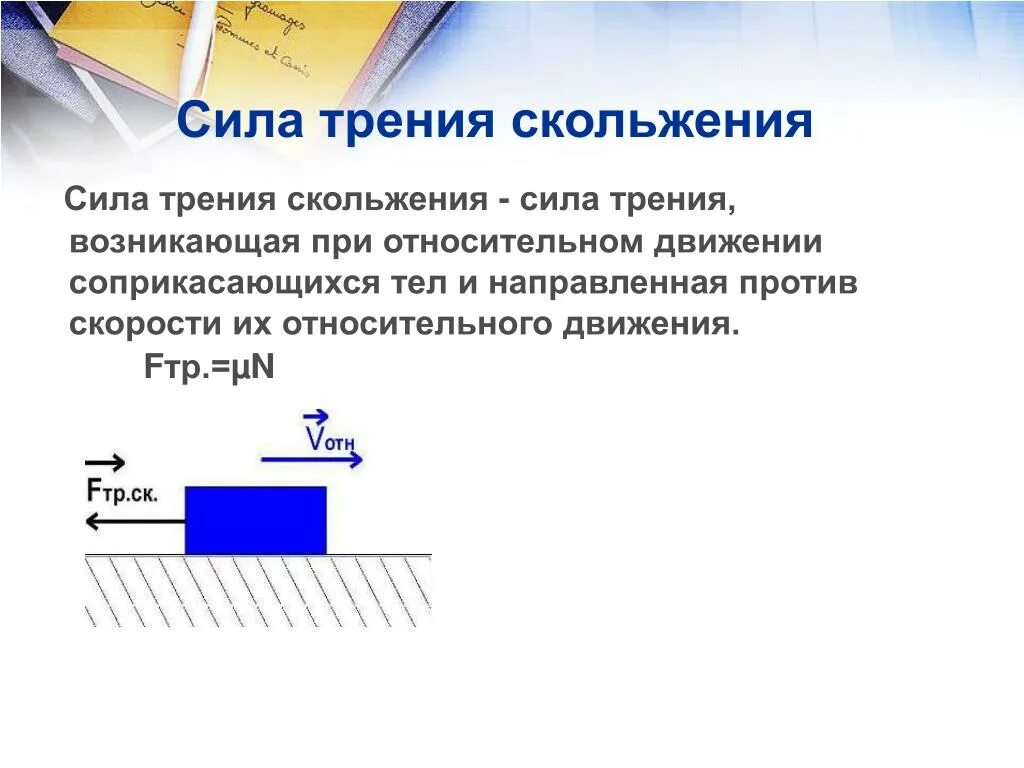 Сила трения скольжения

Сила трения скольжения - сила трения, возникающая при относительном движении соприкасающихся тел и направленная против скорости их относительного движения.

Fтр.=μN

$\vec{V}_{отн}$

$\vec{F}_{тр.ск.}$